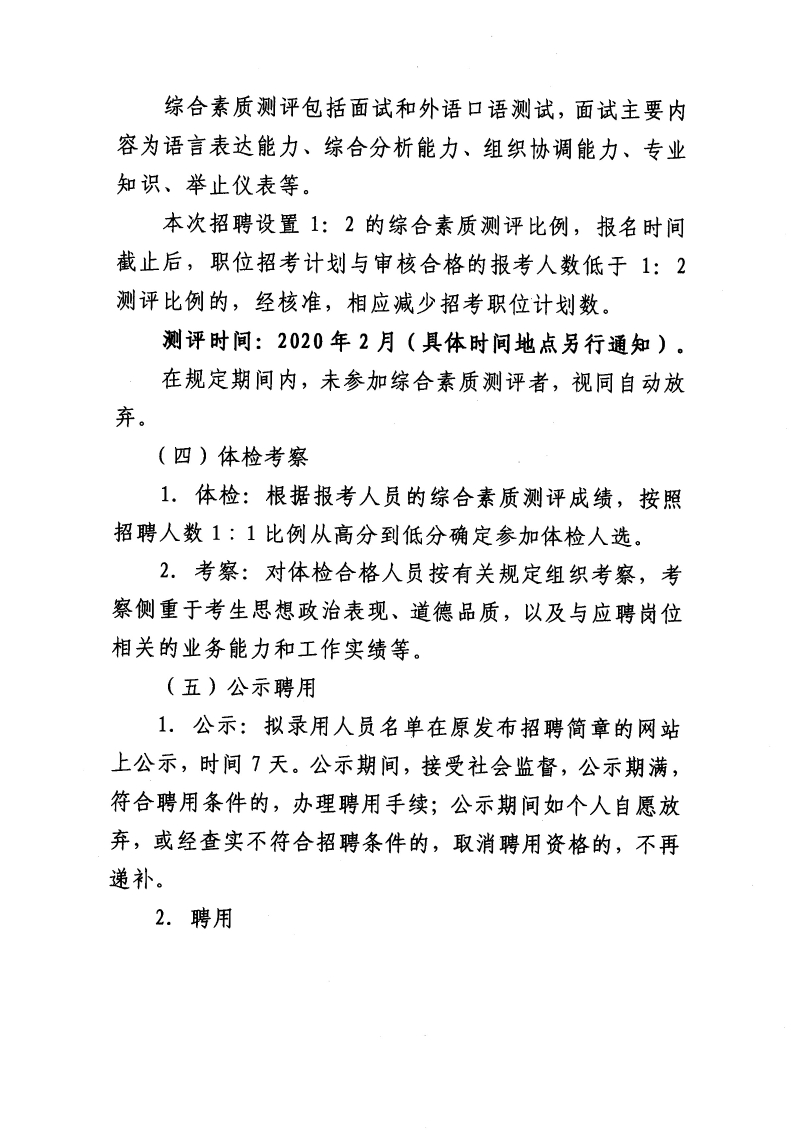 综合素质测评包括面试和外语口语测试，面试主要内容为语言表达能力、综合分析能力、组织协调能力、专业知识、举止仪表等。

本次招聘设置1：2的综合素质测评比例，报名时间截止后，职位招考计划与审核合格的报考人数低于1：2测评比例的，经核准，相应减少招考职位计划数。

测评时间：2020年2月（具体时间地点另行通知）。

在规定期间内，未参加综合素质测评者，视同自动放弃。

（四）体检考察

1.体检：根据报考人员的综合素质测评成绩，按照招聘人数1：1比例从高分到低分确定参加体检人选。

2.考察：对体检合格人员按有关规定组织考察，考察侧重于考生思想政治表现、道德品质，以及与应聘岗位相关的业务能力和工作实绩等。

（五）公示聘用

1.公示：拟录用人员名单在原发布招聘简章的网站上公示，时间7天。公示期间，接受社会监督，公示期满，符合聘用条件的，办理聘用手续；公示期间如个人自愿放弃，或经查实不符合招聘条件的，取消聘用资格的，不再递补。

2.聘用